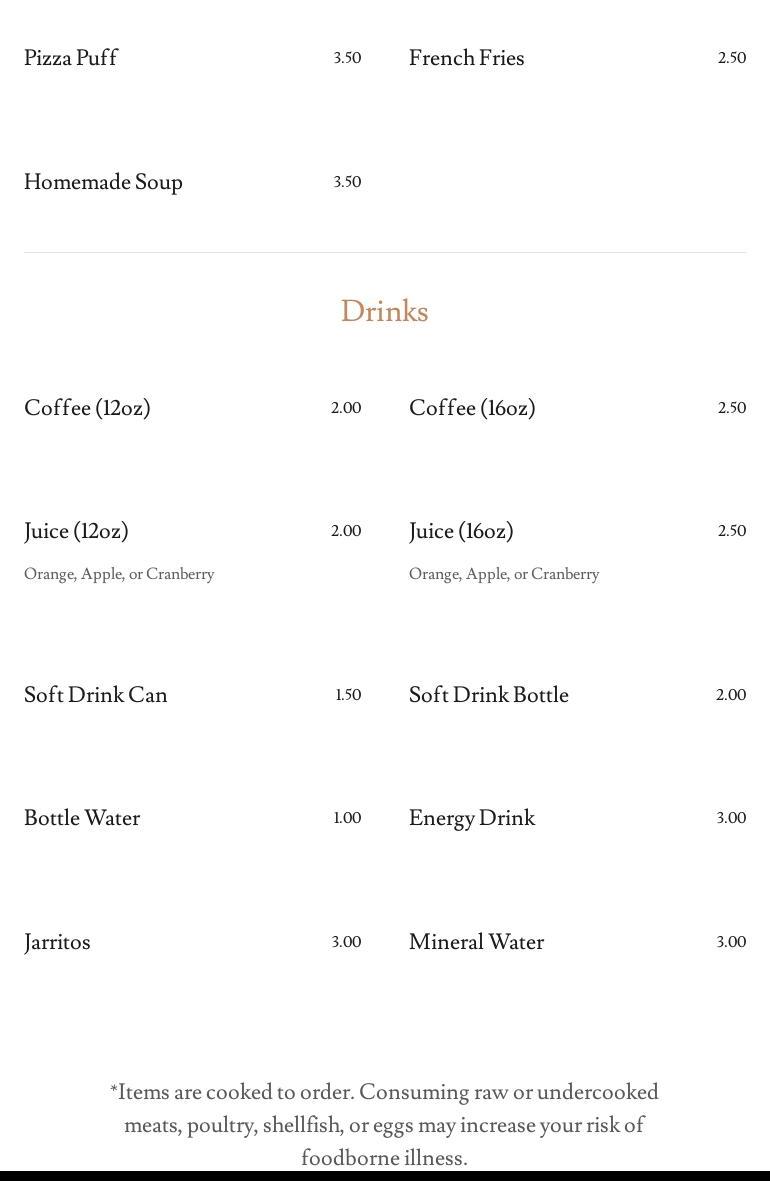 Pizza Puff 3.50

French Fries 2.50

Homemade Soup 3.50

Drinks

Coffee (12oz) 2.00

Coffee (16oz) 2.50

Juice (12oz) 2.00
Orange, Apple, or Cranberry

Juice (16oz) 2.50
Orange, Apple, or Cranberry

Soft Drink Can 1.50

Soft Drink Bottle 2.00

Bottle Water 1.00

Energy Drink 3.00

Jarritos 3.00

Mineral Water 3.00

*Items are cooked to order. Consuming raw or undercooked meats, poultry, shellfish, or eggs may increase your risk of foodborne illness.